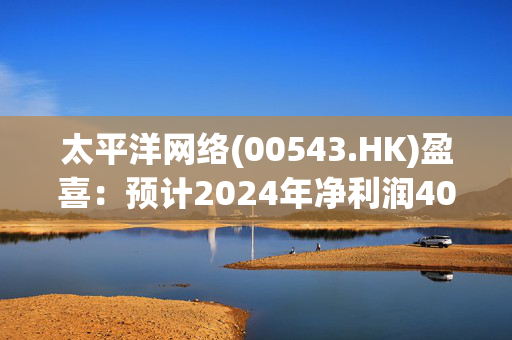 太平洋网络(00543.HK)盈喜：预计2024年净利润40